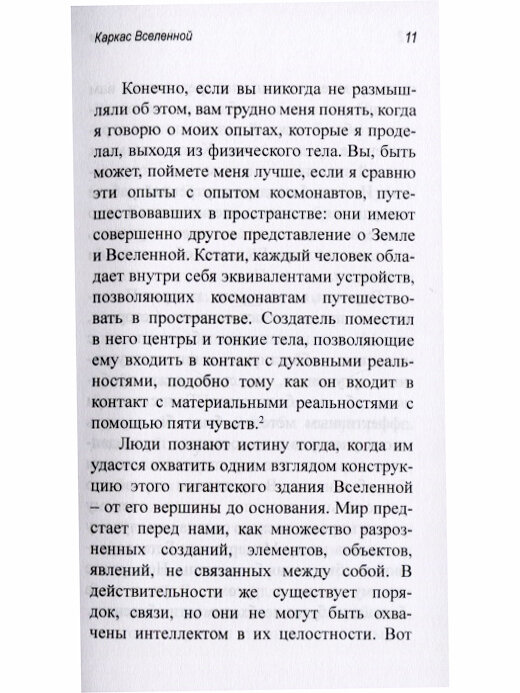 Каркас Вселенной

11

Конечно, если вы никогда не размышляли об этом, вам трудно меня понять, когда я говорю о моих опытах, которые я проделал, выходя из физического тела. Вы, быть может, поймете меня лучше, если я сравню эти опыты с опытом космонавтов, путешествовавших в пространстве: они имеют совершенно другое представление о Земле и Вселенной. Кстати, каждый человек обладает внутри себя эквивалентами устройств, позволяющих космонавтам путешествовать в пространстве. Создатель поместил в него центры и тонкие тела, позволяющие ему входить в контакт с духовными реальностями, подобно тому как он входит в контакт с материальными реальностями с помощью пяти чувств.$^2$

Люди познают истину тогда, когда им удастся охватить одним взглядом конструкцию этого гигантского здания Вселенной – от его вершины до основания. Мир предстает перед нами, как множество разрозненных созданий, элементов, объектов, явлений, не связанных между собой. В действительности же существует порядок, связи, но они не могут быть охвачены интеллектом в их целостности. Вот